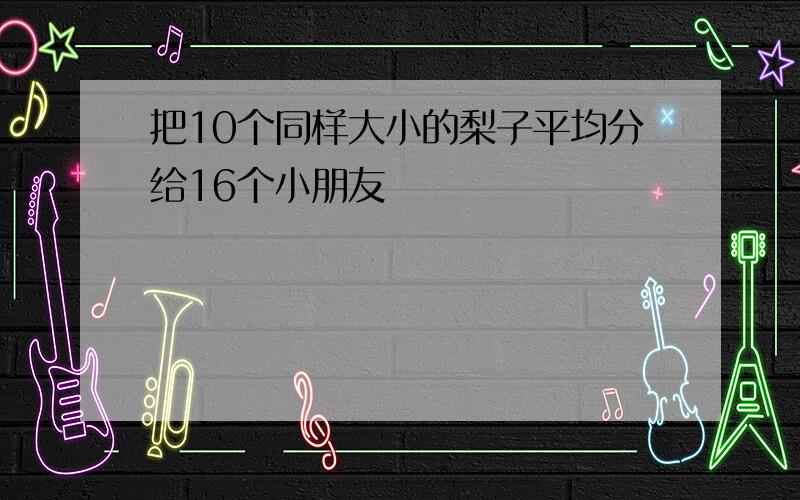 把10个同样大小的梨子平均分给16个小朋友